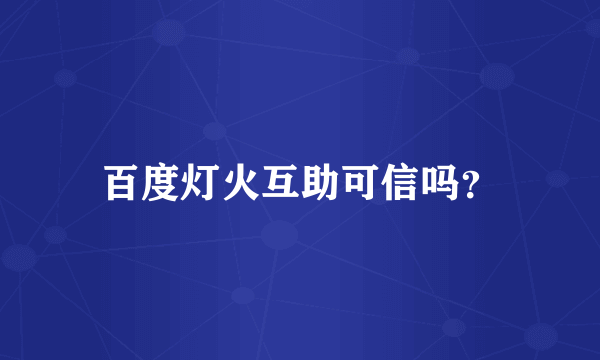 百度灯火互助可信吗?